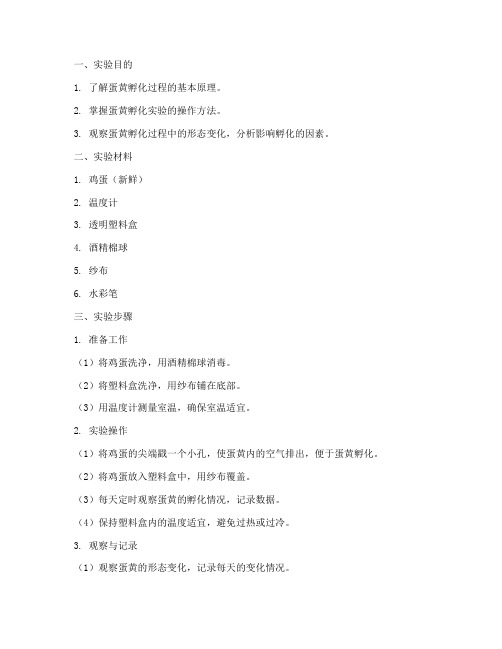 一、实验目的

1. 了解蛋黄孵化过程的基本原理。

2. 掌握蛋黄孵化实验的操作方法。

3. 观察蛋黄孵化过程中的形态变化，分析影响孵化的因素。

二、实验材料

1. 鸡蛋（新鲜）

2. 温度计

3. 透明塑料盒

4. 酒精棉球

5. 纱布

6. 水彩笔

三、实验步骤

1. 准备工作

（1）将鸡蛋洗净，用酒精棉球消毒。

（2）将塑料盒洗净，用纱布铺在底部。

（3）用温度计测量室温，确保室温适宜。

2. 实验操作

（1）将鸡蛋的尖端戳一个小孔，使蛋黄内的空气排出，便于蛋黄孵化。

（2）将鸡蛋放入塑料盒中，用纱布覆盖。

（3）每天定时观察蛋黄的孵化情况，记录数据。

（4）保持塑料盒内的温度适宜，避免过热或过冷。

3. 观察与记录

（1）观察蛋黄的形态变化，记录每天的变化情况。